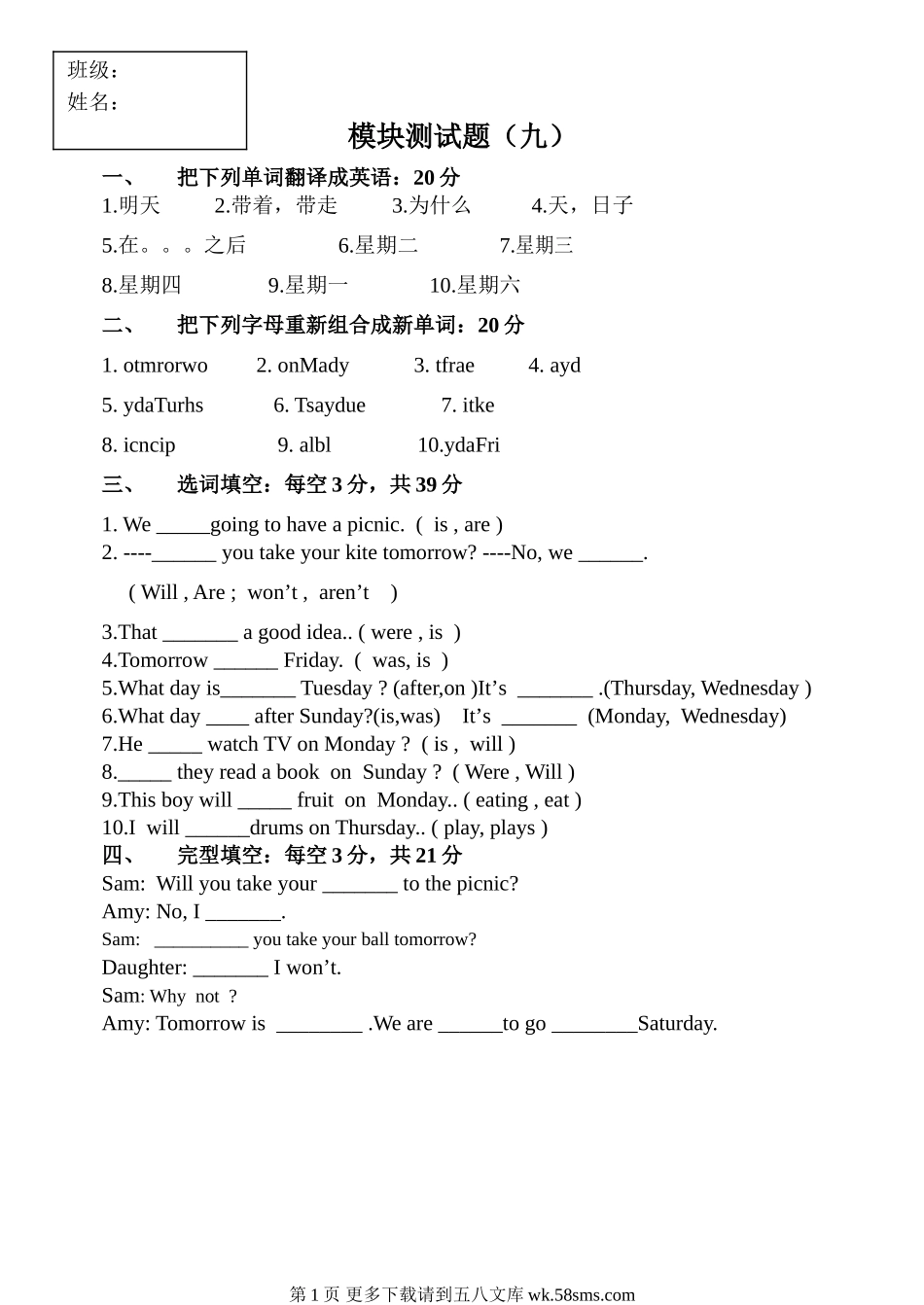 班级：
姓名：

模块测试题（九）

一、 把下列单词翻译成英语：20 分
1.明天 2.带着，带走 3.为什么 4.天，日子
5.在。。。之后 6.星期二 7.星期三
8.星期四 9.星期一 10.星期六

二、 把下列字母重新组合成新单词：20 分
1. otmrorwo 2. onMady 3. tfrae 4. ayd
5. ydaTurhs 6. Tsaydue 7. itke
8. icncip 9. albl 10.ydaFri

三、 选词填空：每空 3 分，共 39 分
1. We _____going to have a picnic. ( is , are )
2. ----______ you take your kite tomorrow? ----No, we ______.
( Will , Are ; won’t , aren’t )
3.That _______ a good idea.. ( were , is )
4.Tomorrow ______ Friday. ( was, is )
5.What day is_______ Tuesday ? (after,on )It’s _______ .(Thursday, Wednesday )
6.What day ____ after Sunday?(is,was) It’s _______ (Monday, Wednesday)
7.He _____ watch TV on Monday ? ( is , will )
8._____ they read a book on Sunday ? ( Were , Will )
9.This boy will _____ fruit on Monday.. ( eating , eat )
10.I will ______drums on Thursday.. ( play, plays )

四、 完型填空：每空 3 分，共 21 分
Sam: Will you take your _______ to the picnic?
Amy: No, I _______.
Sam: __________ you take your ball tomorrow?
Daughter: _______ I won’t.
Sam: Why not ?
Amy: Tomorrow is ________ .We are ______to go ________Saturday.

第 1 页 更多下载请到五八文库 wk.58sms.com